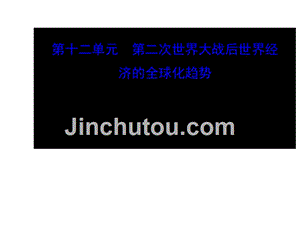 第十二单元　第二次世界大战后世界经济的全球化趋势

Jinchutou.com